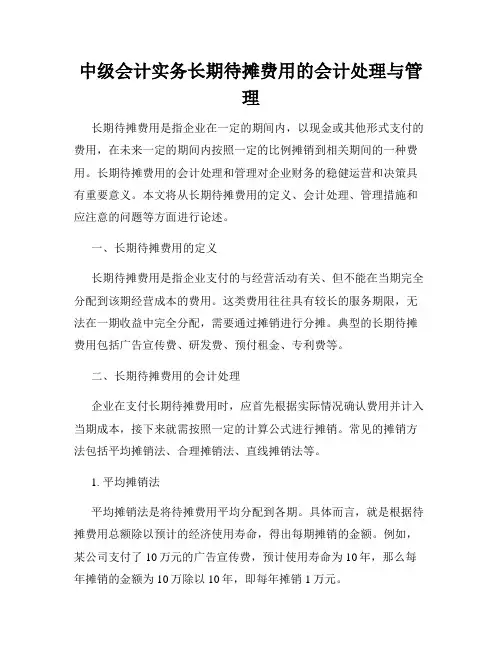 中级会计实务长期待摊费用的会计处理与管理

长期待摊费用是指企业在一定的期间内，以现金或其他形式支付的费用，在未来一定的期间内按照一定的比例摊销到相关期间的一种费用。长期待摊费用的会计处理和管理对企业财务的稳健运营和决策具有重要意义。本文将从长期待摊费用的定义、会计处理、管理措施和应注意的问题等方面进行论述。

一、长期待摊费用的定义

长期待摊费用是指企业支付的与经营活动有关、但不能在当期完全分配到该期经营成本的费用。这类费用往往具有较长的服务期限，无法在一期收益中完全分配，需要通过摊销进行分摊。典型的长期待摊费用包括广告宣传费、研发费、预付租金、专利费等。

二、长期待摊费用的会计处理

企业在支付长期待摊费用时，应首先根据实际情况确认费用并计入当期成本，接下来就需按照一定的计算公式进行摊销。常见的摊销方法包括平均摊销法、合理摊销法、直线摊销法等。

1. 平均摊销法

平均摊销法是将待摊费用平均分配到各期。具体而言，就是根据待摊费用总额除以预计的经济使用寿命，得出每期摊销的金额。例如，某公司支付了 10 万元的广告宣传费，预计使用寿命为 10 年，那么每年摊销的金额为 10 万除以 10 年，即每年摊销 1 万元。